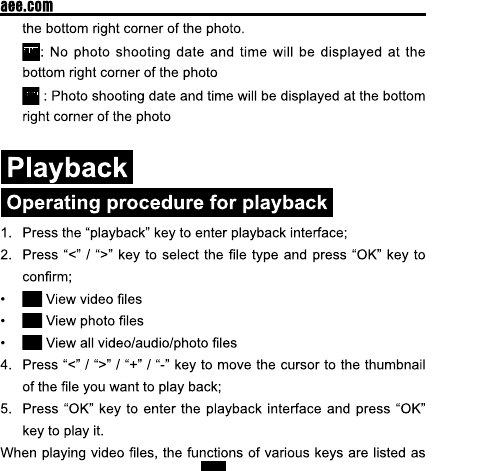 aee.com

the bottom right corner of the photo.

: No photo shooting date and time will be displayed at the bottom right corner of the photo

: Photo shooting date and time will be displayed at the bottom right corner of the photo

Playback

Operating procedure for playback

1. Press the “playback” key to enter playback interface;
2. Press “<” / “>” key to select the file type and press “OK” key to confirm;
• View video files
• View photo files
• View all video/audio/photo files
4. Press “<” / “>” / “+” / “-” key to move the cursor to the thumbnail of the file you want to play back;
5. Press “OK” key to enter the playback interface and press “OK” key to play it.

When playing video files, the functions of various keys are listed as